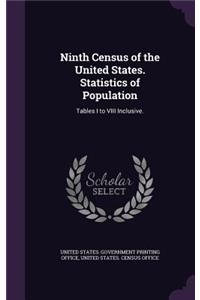 Ninth Census of the United States. Statistics of Population

Tables I to VIII Inclusive.

Scholar SELECT

UNITED STATES. GOVERNMENT PRINTING OFFICE, UNITED STATES. CENSUS OFFICE